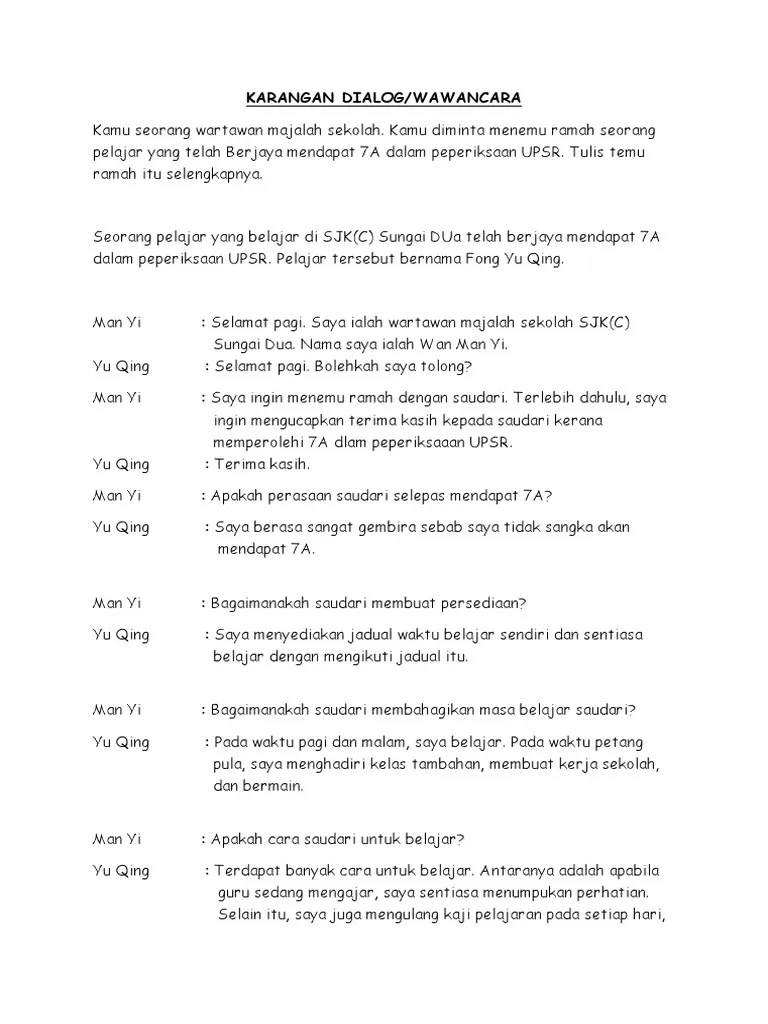 KARANGAN DIALOG/WAWANCARA

Kamu seorang wartawan majalah sekolah. Kamu diminta menemu ramah seorang pelajar yang telah Berjaya mendapat 7A dalam peperiksaan UPSR. Tulis temu ramah itu selengkapnya.

Seorang pelajar yang belajar di SJK(C) Sungai DUa telah berjaya mendapat 7A dalam peperiksaan UPSR. Pelajar tersebut bernama Fong Yu Qing.

Man Yi : Selamat pagi. Saya ialah wartawan majalah sekolah SJK(C) Sungai Dua. Nama saya ialah Wan Man Yi.

Yu Qing : Selamat pagi. Bolehkah saya tolong?

Man Yi : Saya ingin menemu ramah dengan saudari. Terlebih dahulu, saya ingin mengucapkan terima kasih kepada saudari kerana memperolehi 7A dlam peperiksaaan UPSR.

Yu Qing : Terima kasih.

Man Yi : Apakah perasaan saudari selepas mendapat 7A?

Yu Qing : Saya berasa sangat gembira sebab saya tidak sangka akan mendapat 7A.

Man Yi : Bagaimanakah saudari membuat persediaan?

Yu Qing : Saya menyediakan jadual waktu belajar sendiri dan sentiasa belajar dengan mengikuti jadual itu.

Man Yi : Bagaimanakah saudari membahagikan masa belajar saudari?

Yu Qing : Pada waktu pagi dan malam, saya belajar. Pada waktu petang pula, saya menghadiri kelas tambahan, membuat kerja sekolah, dan bermain.

Man Yi : Apakah cara saudari untuk belajar?

Yu Qing : Terdapat banyak cara untuk belajar. Antaranya adalah apabila guru sedang mengajar, saya sentiasa menumpukan perhatian. Selain itu, saya juga mengulang kaji pelajaran pada setiap hari,